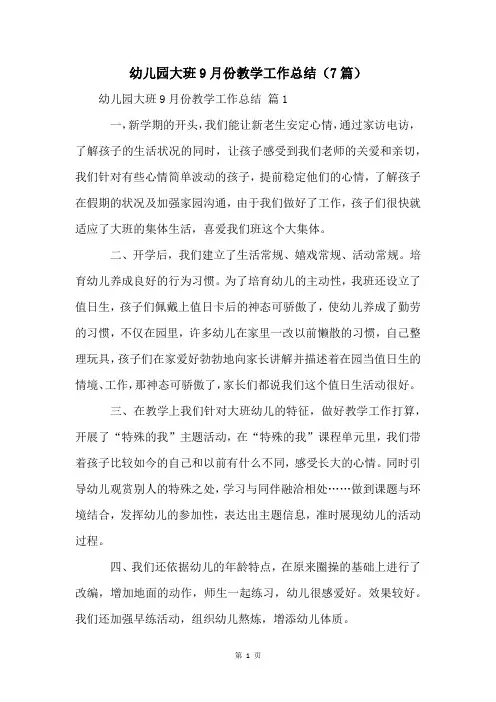 幼儿园大班9月份教学工作总结（7篇）

幼儿园大班9月份教学工作总结 篇1

一，新学期的开头，我们能让新老生安定心情，通过家访电访，了解孩子的生活状况的同时，让孩子感受到我们老师的关爱和亲切，我们针对有些心情简单波动的孩子，提前稳定他们的心情，了解孩子在假期的状况及加强家园沟通，由于我们做好了工作，孩子们很快就适应了大班的集体生活，喜爱我们班这个大集体。

二、开学后，我们建立了生活常规、嬉戏常规、活动常规。培育幼儿养成良好的行为习惯。为了培育幼儿的主动性，我班还设立了值日生，孩子们佩戴上值日卡后的神态可骄傲了，使幼儿养成了勤劳的习惯，不仅在园里，许多幼儿在家里一改以前懒散的习惯，自己整理玩具，孩子们在家爱好勃勃地向家长讲解并描述着在园当值日生的情境、工作，那神态可骄傲了，家长们都说我们这个值日生活动很好。

三、在教学上我们针对大班幼儿的特征，做好教学工作打算，开展了“特殊的我”主题活动，在“特殊的我”课程单元里，我们带着孩子比较如今的自己和以前有什么不同，感受长大的心情。同时引导幼儿观赏别人的特殊之处，学习与同伴融洽相处……做到课题与环境结合，发挥幼儿的参加性，表达出主题信息，准时展现幼儿的活动过程。

四、我们还依据幼儿的年龄特点，在原来圈操的基础上进行了改编，增加地面的动作，师生一起练习，幼儿很感爱好。效果较好。我们还加强早练活动，组织幼儿熬炼，增添幼儿体质。

第 1 页